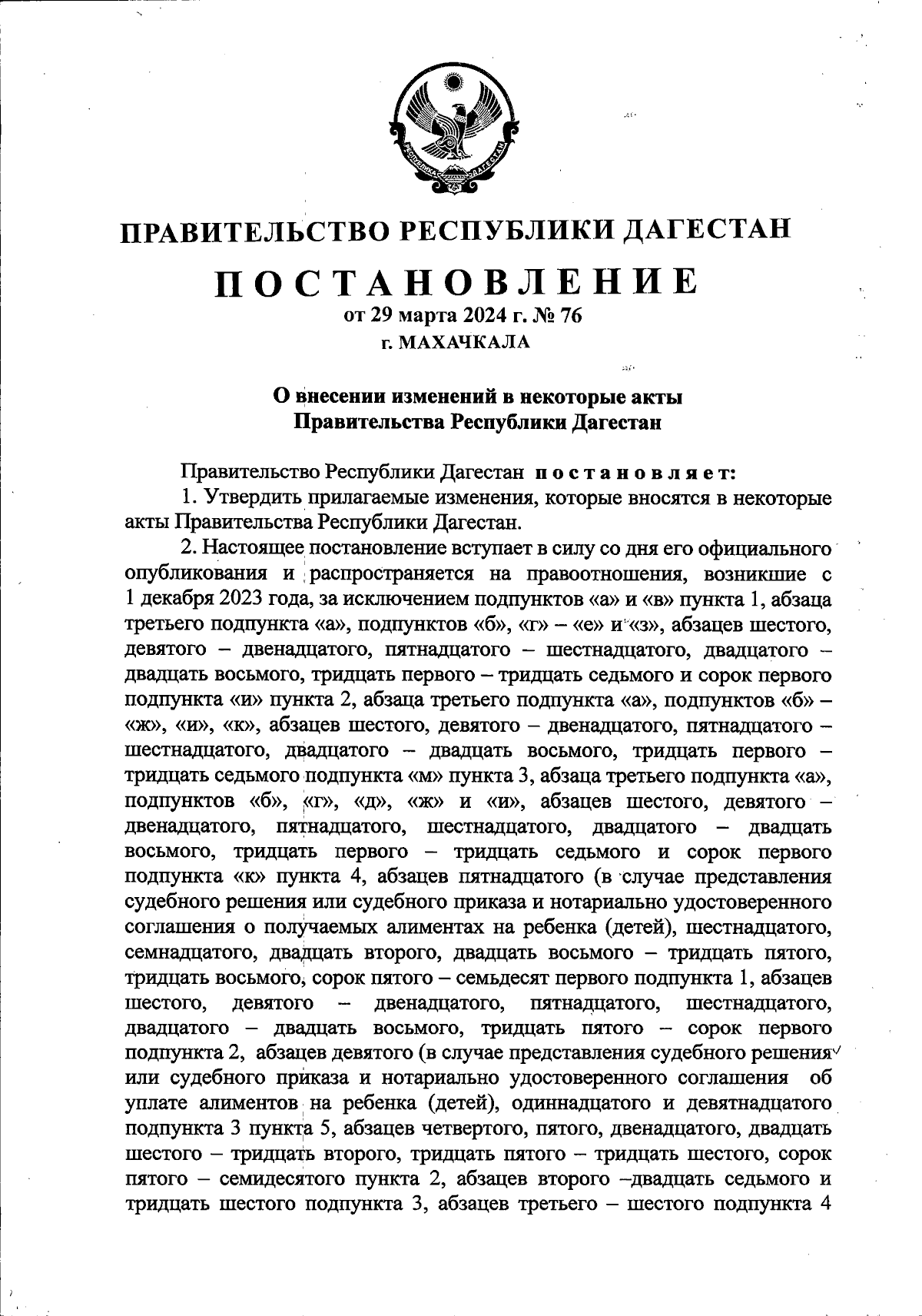 РЕСПУБЛИКА ДАГЕСТАН

ПРАВИТЕЛЬСТВО РЕСПУБЛИКИ ДАГЕСТАН

ПОСТАНОВЛЕНИЕ

от 29 марта 2024 г. № 76

г. МАХАЧКАЛА

О внесении изменений в некоторые акты Правительства Республики Дагестан

Правительство Республики Дагестан постановляет:

1. Утвердить прилагаемые изменения, которые вносятся в некоторые акты Правительства Республики Дагестан.

2. Настоящее постановление вступает в силу со дня его официального опубликования и распространяется на правоотношения, возникшие с 1 декабря 2023 года, за исключением подпунктов «а» и «в» пункта 1, абзаца третьего подпункта «а», подпунктов «б», «г» – «е» и «з», абзацев шестого, девятого – двенадцатого, пятнадцатого – шестнадцатого, двадцатого – двадцать восьмого, тридцать первого – тридцать седьмого и сорок первого подпункта «и» пункта 2, абзаца третьего подпункта «а», подпунктов «б» – «ж», «и», «к», абзацев шестого, девятого – двенадцатого, пятнадцатого – шестнадцатого, двадцатого – двадцать восьмого, тридцать первого – тридцать седьмого подпункта «м» пункта 3, абзаца третьего подпункта «а», подпунктов «б», «г», «д», «ж» и «и», абзацев шестого, девятого – двенадцатого, пятнадцатого, шестнадцатого, двадцатого – двадцать восьмого, тридцать первого – тридцать седьмого и сорок первого подпункта «к» пункта 4, абзацев пятнадцатого (в случае представления судебного решения или судебного приказа и нотариально удостоверенного соглашения о получаемых алиментах на ребенка (детей), шестнадцатого, семнадцатого, двадцать второго, двадцать восьмого – тридцать пятого, тридцать восьмого, сорок пятого – семьдесят первого подпункта 1, абзацев шестого, девятого – двенадцатого, пятнадцатого, шестнадцатого, двадцатого – двадцать восьмого, тридцать пятого – сорок первого подпункта 2, абзацев девятого (в случае представления судебного решения или судебного приказа и нотариально удостоверенного соглашения об уплате алиментов на ребенка (детей), одиннадцатого и девятнадцатого подпункта 3 пункта 5, абзацев четвертого, пятого, двенадцатого, двадцать шестого – тридцать второго, тридцать пятого – тридцать шестого, сорок пятого – семидесятого пункта 2, абзацев второго –двадцать седьмого и тридцать шестого подпункта 3, абзацев третьего – шестого подпункта 4